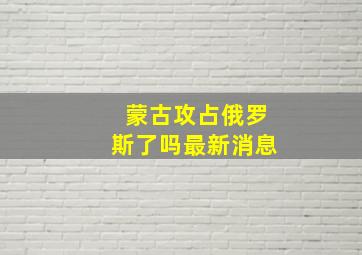 蒙古攻占俄罗斯了吗最新消息